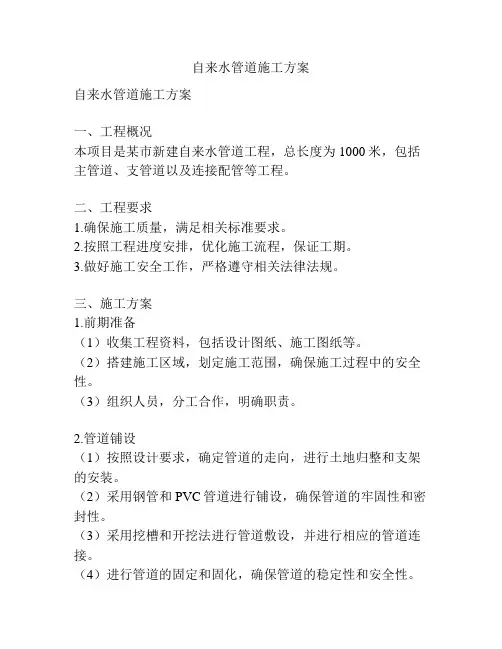 自来水管道施工方案

自来水管道施工方案

一、工程概况
本项目是某市新建自来水管道工程，总长度为1000米，包括主管道、支管道以及连接配管等工程。

二、工程要求
1.确保施工质量，满足相关标准要求。
2.按照工程进度安排，优化施工流程，保证工期。
3.做好施工安全工作，严格遵守相关法律法规。

三、施工方案
1.前期准备
（1）收集工程资料，包括设计图纸、施工图纸等。
（2）搭建施工区域，划定施工范围，确保施工过程中的安全性。
（3）组织人员，分工合作，明确职责。

2.管道铺设
（1）按照设计要求，确定管道的走向，进行土地归整和支架的安装。
（2）采用钢管和PVC管道进行铺设，确保管道的牢固性和密封性。
（3）采用挖槽和开挖法进行管道敷设，并进行相应的管道连接。
（4）进行管道的固定和固化，确保管道的稳定性和安全性。